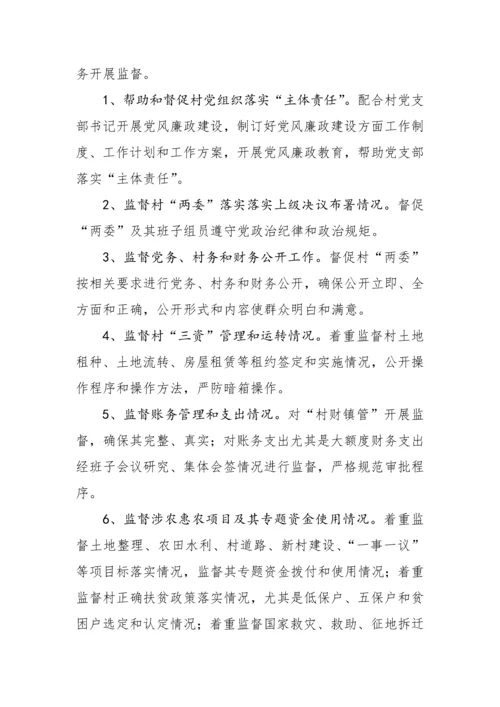 务开展监督。

1、帮助和督促村党组织落实“主体责任”。配合村党支部书记开展党风廉政建设，制订好党风廉政建设方面工作制度、工作计划和工作方案，开展党风廉政教育，帮助党支部落实“主体责任”。

2、监督村“两委”落实落实上级决议布署情况。督促“两委”及其班子组员遵守党政治纪律和政治规矩。

3、监督党务、村务和财务公开工作。督促村“两委”按相关要求进行党务、村务和财务公开，确保公开立即、全方面和正确，公开形式和内容使群众明白和满意。

4、监督村“三资”管理和运转情况。着重监督村土地租种、土地流转、房屋租赁等租约签定和实施情况，公开操作程序和操作方法，严防暗箱操作。

5、监督账务管理和支出情况。对“村财镇管”开展监督，确保其完整、真实；对账务支出尤其是大额度财务支出经班子会议研究、集体会签情况进行监督，严格规范审批程序。

6、监督涉农惠农项目及其专题资金使用情况。着重监督土地整理、农田水利、村道路、新村建设、“一事一议”等项目标落实情况，监督其专题资金拨付和使用情况；着重监督村正确扶贫政策落实情况，尤其是低保户、五保户和贫困户选定和认定情况；着重监督国家救灾、救助、征地拆迁